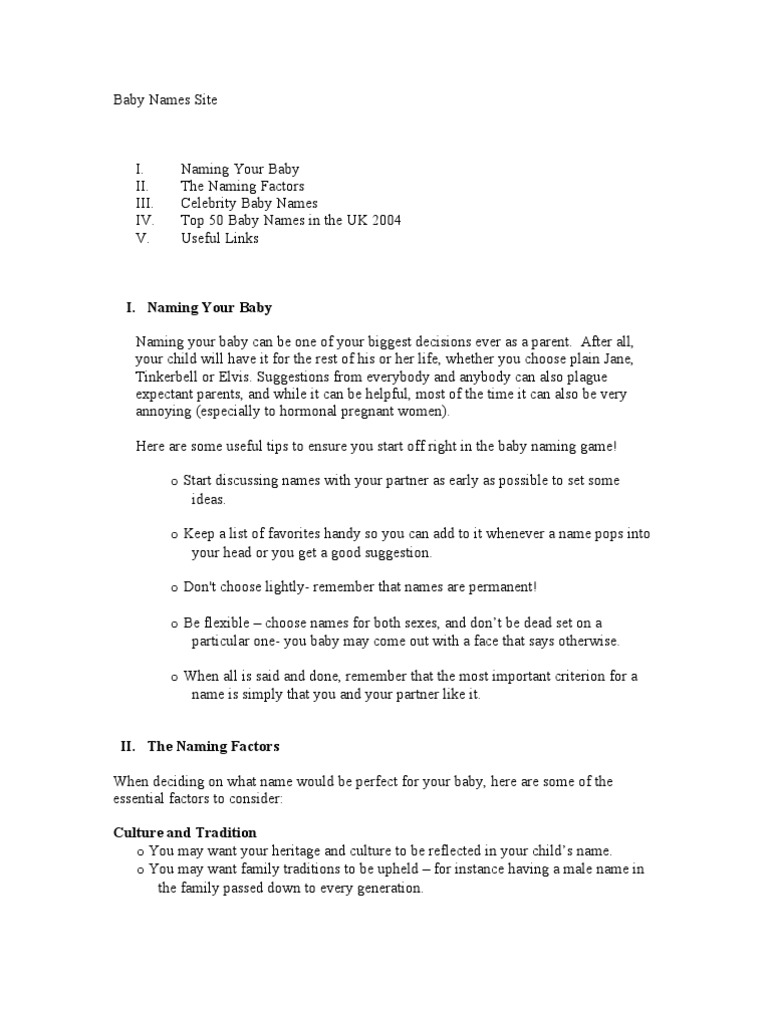 Baby Names Site

I. Naming Your Baby
II. The Naming Factors
III. Celebrity Baby Names
IV. Top 50 Baby Names in the UK 2004
V. Useful Links

I. Naming Your Baby

Naming your baby can be one of your biggest decisions ever as a parent. After all, your child will have it for the rest of his or her life, whether you choose plain Jane, Tinkerbell or Elvis. Suggestions from everybody and anybody can also plague expectant parents, and while it can be helpful, most of the time it can also be very annoying (especially to hormonal pregnant women).

Here are some useful tips to ensure you start off right in the baby naming game!

o Start discussing names with your partner as early as possible to set some ideas.

o Keep a list of favorites handy so you can add to it whenever a name pops into your head or you get a good suggestion.

o Don't choose lightly- remember that names are permanent!

o Be flexible – choose names for both sexes, and don't be dead set on a particular one- you baby may come out with a face that says otherwise.

o When all is said and done, remember that the most important criterion for a name is simply that you and your partner like it.

II. The Naming Factors

When deciding on what name would be perfect for your baby, here are some of the essential factors to consider:

Culture and Tradition
o You may want your heritage and culture to be reflected in your child's name.
o You may want family traditions to be upheld – for instance having a male name in the family passed down to every generation.